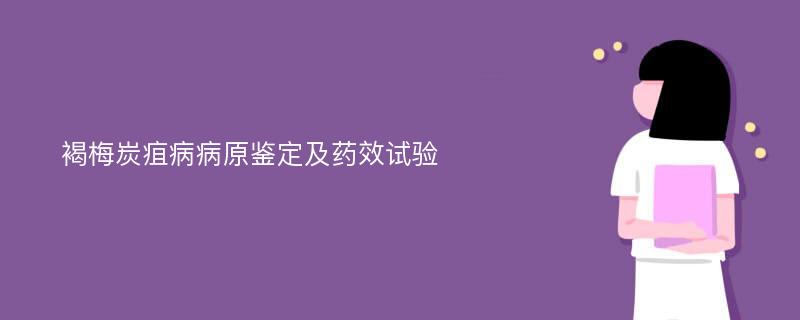 褐梅炭疽病病原鉴定及药效试验